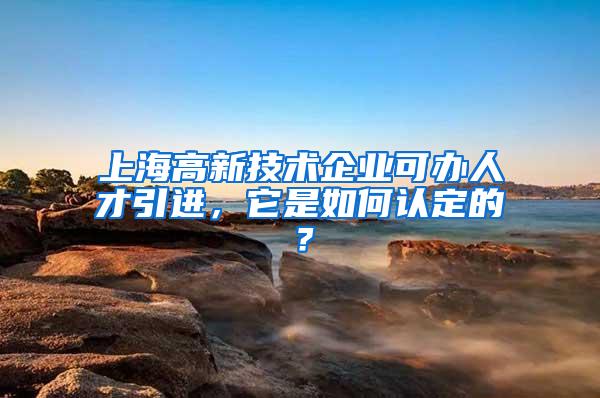 上海高新技术企业可办人才引进，它是如何认定的？